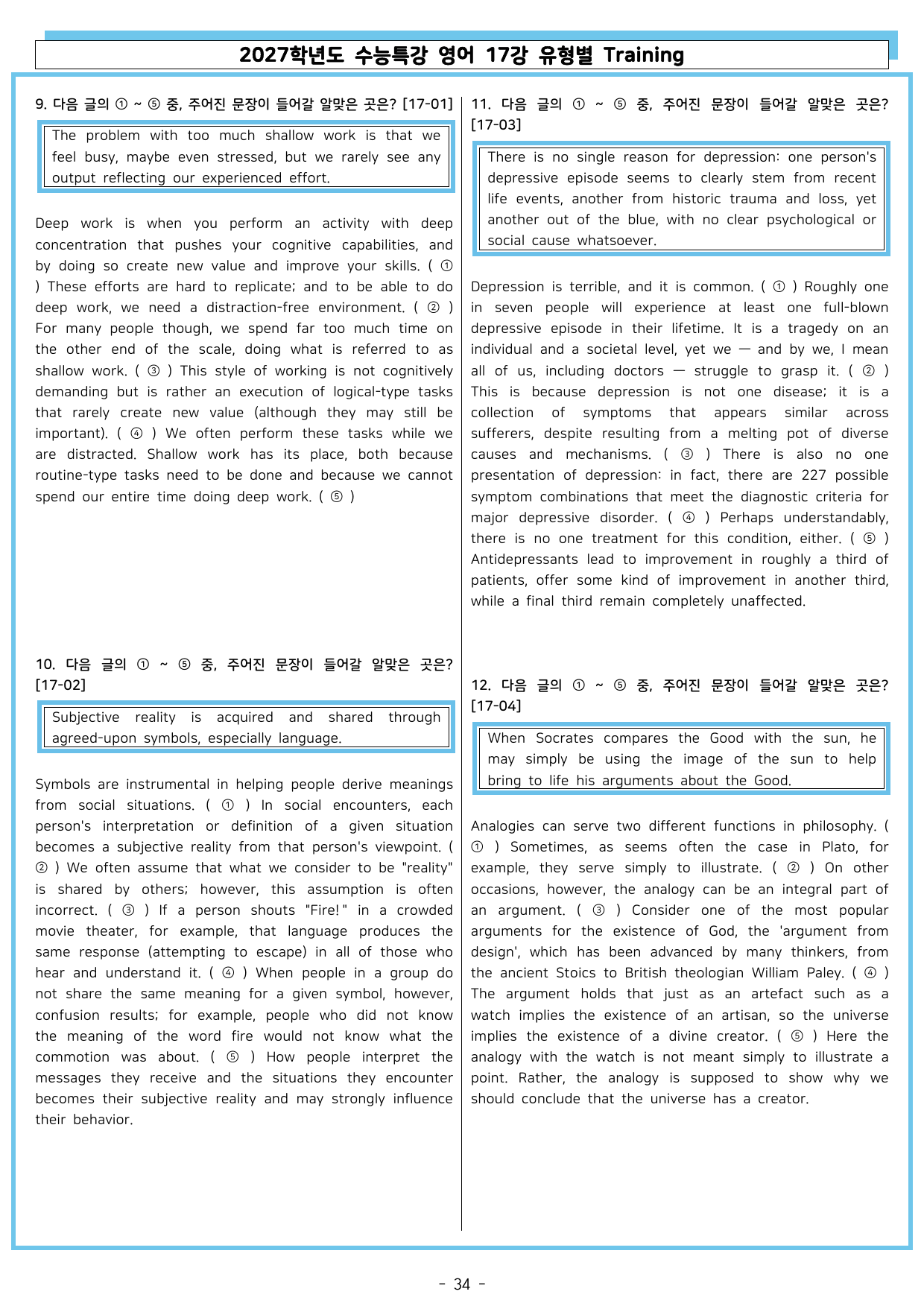 2027학년도 수능특강 영어 17강 유형별 Training

9. 다음 글의 ① ~ ⑤ 중, 주어진 문장이 들어갈 알맞은 곳은? [17-01]

The problem with too much shallow work is that we feel busy, maybe even stressed, but we rarely see any output reflecting our experienced effort.

Deep work is when you perform an activity with deep concentration that pushes your cognitive capabilities, and by doing so create new value and improve your skills. ( ① ) These efforts are hard to replicate; and to be able to do deep work, we need a distraction-free environment. ( ② ) For many people though, we spend far too much time on the other end of the scale, doing what is referred to as shallow work. ( ③ ) This style of working is not cognitively demanding but is rather an execution of logical-type tasks that rarely create new value (although they may still be important). ( ④ ) We often perform these tasks while we are distracted. Shallow work has its place, both because routine-type tasks need to be done and because we cannot spend our entire time doing deep work. ( ⑤ )

10. 다음 글의 ① ~ ⑤ 중, 주어진 문장이 들어갈 알맞은 곳은? [17-02]

Subjective reality is acquired and shared through agreed-upon symbols, especially language.

Symbols are instrumental in helping people derive meanings from social situations. ( ① ) In social encounters, each person's interpretation or definition of a given situation becomes a subjective reality from that person's viewpoint. ( ② ) We often assume that what we consider to be "reality" is shared by others; however, this assumption is often incorrect. ( ③ ) If a person shouts "Fire!" in a crowded movie theater, for example, that language produces the same response (attempting to escape) in all of those who hear and understand it. ( ④ ) When people in a group do not share the same meaning for a given symbol, however, confusion results; for example, people who did not know the meaning of the word fire would not know what the commotion was about. ( ⑤ ) How people interpret the messages they receive and the situations they encounter becomes their subjective reality and may strongly influence their behavior.

11. 다음 글의 ① ~ ⑤ 중, 주어진 문장이 들어갈 알맞은 곳은? [17-03]

There is no single reason for depression: one person's depressive episode seems to clearly stem from recent life events, another from historic trauma and loss, yet another out of the blue, with no clear psychological or social cause whatsoever.

Depression is terrible, and it is common. ( ① ) Roughly one in seven people will experience at least one full-blown depressive episode in their lifetime. It is a tragedy on an individual and a societal level, yet we — and by we, I mean all of us, including doctors — struggle to grasp it. ( ② ) This is because depression is not one disease; it is a collection of symptoms that appears similar across sufferers, despite resulting from a melting pot of diverse causes and mechanisms. ( ③ ) There is also no one presentation of depression: in fact, there are 227 possible symptom combinations that meet the diagnostic criteria for major depressive disorder. ( ④ ) Perhaps understandably, there is no one treatment for this condition, either. ( ⑤ ) Antidepressants lead to improvement in roughly a third of patients, offer some kind of improvement in another third, while a final third remain completely unaffected.

12. 다음 글의 ① ~ ⑤ 중, 주어진 문장이 들어갈 알맞은 곳은? [17-04]

When Socrates compares the Good with the sun, he may simply be using the image of the sun to help bring to life his arguments about the Good.

Analogies can serve two different functions in philosophy. ( ① ) Sometimes, as seems often the case in Plato, for example, they serve simply to illustrate. ( ② ) On other occasions, however, the analogy can be an integral part of an argument. ( ③ ) Consider one of the most popular arguments for the existence of God, the 'argument from design', which has been advanced by many thinkers, from the ancient Stoics to British theologian William Paley. ( ④ ) The argument holds that just as an artefact such as a watch implies the existence of an artisan, so the universe implies the existence of a divine creator. ( ⑤ ) Here the analogy with the watch is not meant simply to illustrate a point. Rather, the analogy is supposed to show why we should conclude that the universe has a creator.

- 34 -